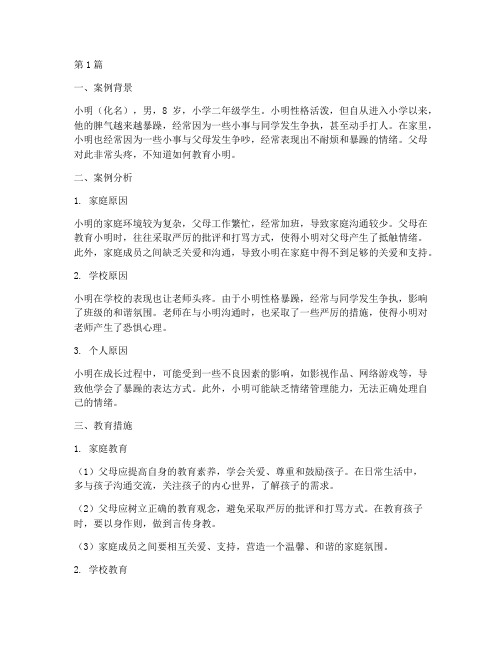 第1篇

一、案例背景

小明（化名），男，8岁，小学二年级学生。小明性格活泼，但自从进入小学以来，他的脾气越来越暴躁，经常因为一些小事与同学发生争执，甚至动手打人。在家里，小明也经常因为一些小事与父母发生争吵，经常表现出不耐烦和暴躁的情绪。父母对此非常头疼，不知道如何教育小明。

二、案例分析

1. 家庭原因

小明的家庭环境较为复杂，父母工作繁忙，经常加班，导致家庭沟通较少。父母在教育小明时，往往采取严厉的批评和打骂方式，使得小明对父母产生了抵触情绪。此外，家庭成员之间缺乏关爱和沟通，导致小明在家庭中得不到足够的关爱和支持。

2. 学校原因

小明在学校的表现也让老师头疼。由于小明性格暴躁，经常与同学发生争执，影响了班级的和谐氛围。老师在与小明沟通时，也采取了一些严厉的措施，使得小明对老师产生了恐惧心理。

3. 个人原因

小明在成长过程中，可能受到一些不良因素的影响，如影视作品、网络游戏等，导致他学会了暴躁的表达方式。此外，小明可能缺乏情绪管理能力，无法正确处理自己的情绪。

三、教育措施

1. 家庭教育

（1）父母应提高自身的教育素养，学会关爱、尊重和鼓励孩子。在日常生活中，多与孩子沟通交流，关注孩子的内心世界，了解孩子的需求。

（2）父母应树立正确的教育观念，避免采取严厉的批评和打骂方式。在教育孩子时，要以身作则，做到言传身教。

（3）家庭成员之间要相互关爱、支持，营造一个温馨、和谐的家庭氛围。

2. 学校教育